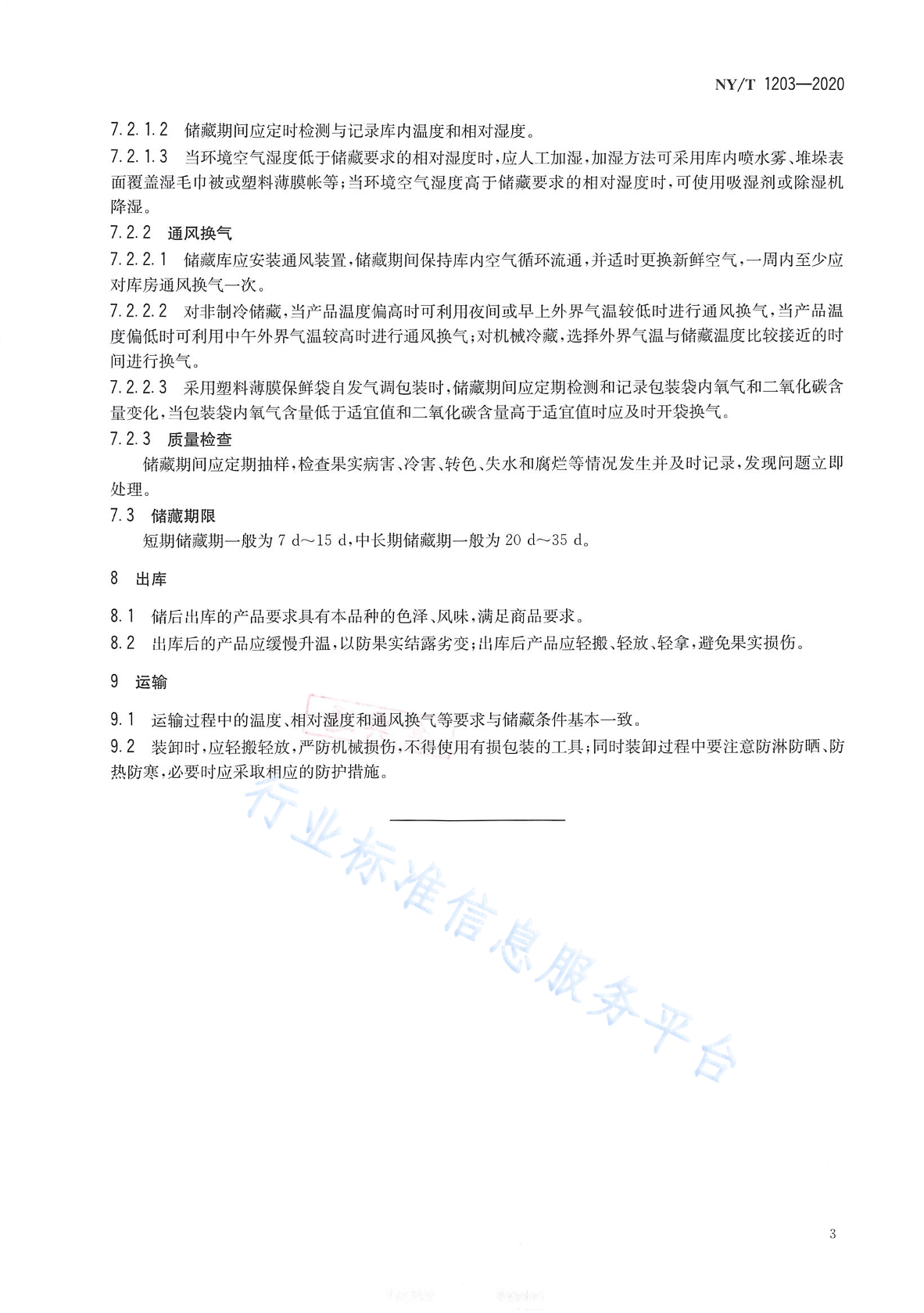 NY/T 1203—2020

7.2.1.2 储藏期间应定时检测与记录库内温度和相对湿度。

7.2.1.3 当环境空气湿度低于储藏要求的相对湿度时，应人工加湿，加湿方法可采用库内喷水雾、堆垛表面覆盖湿毛巾被或塑料薄膜帐等；当环境空气湿度高于储藏要求的相对湿度时，可使用吸湿剂或除湿机降湿。

7.2.2 通风换气

7.2.2.1 储藏库应安装通风装置，储藏期间保持库内空气循环流通，并适时更换新鲜空气，一周内至少应对库房通风换气一次。

7.2.2.2 对非制冷储藏，当产品温度偏高时可利用夜间或早上外界气温较低时进行通风换气，当产品温度偏低时可利用中午外界气温较高时进行通风换气；对机械冷藏，选择外界气温与储藏温度比较接近的时间进行换气。

7.2.2.3 采用塑料薄膜保鲜袋自发气调包装时，储藏期间应定期检测和记录包装袋内氧气和二氧化碳含量变化，当包装袋内氧气含量低于适宜值和二氧化碳含量高于适宜值时应及时开袋换气。

7.2.3 质量检查

储藏期间应定期抽样，检查果实病害、冷害、转色、失水和腐烂等情况发生并及时记录，发现问题立即处理。

7.3 储藏期限

短期储藏期一般为 7 d～15 d，中长期储藏期一般为 20 d～35 d。

8 出库

8.1 储后出库的产品要求具有本品种的色泽、风味，满足商品要求。

8.2 出库后的产品应缓慢升温，以防果实结露劣变；出库后产品应轻搬、轻放、轻拿，避免果实损伤。

9 运输

9.1 运输过程中的温度、相对湿度和通风换气等要求与储藏条件基本一致。

9.2 装卸时，应轻搬轻放，严防机械损伤，不得使用有损包装的工具；同时装卸过程中要注意防淋防晒、防热防寒，必要时应采取相应的防护措施。

行业标准信息服务平台

3